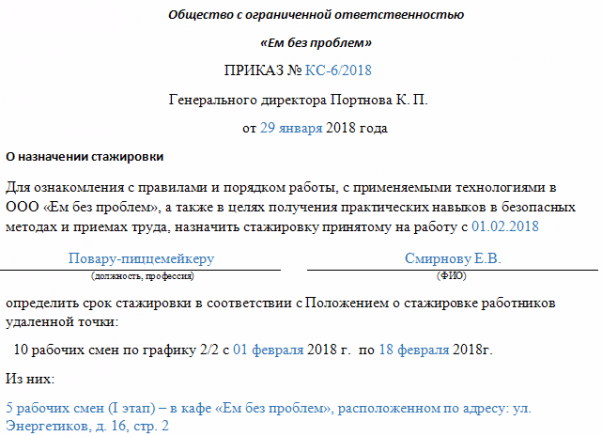 Общество с ограниченной ответственностью

«Ем без проблем»

ПРИКАЗ № КС-6/2018

Генерального директора Портнова К. П.

от 29 января 2018 года

О назначении стажировки

Для ознакомления с правилами и порядком работы, с применяемыми технологиями в ООО «Ем без проблем», а также в целях получения практических навыков в безопасных методах и приемах труда, назначить стажировку принятому на работу с 01.02.2018

Повару-пиццемейкеру
(должность, профессия)

Смирнову Е.В.
(ФИО)

определить срок стажировки в соответствии с Положением о стажировке работников удаленной точки:

10 рабочих смен по графику 2/2 с 01 февраля 2018 г. по 18 февраля 2018г.

Из них:

5 рабочих смен (I этап) – в кафе «Ем без проблем», расположенном по адресу: ул. Энергетиков, д. 16, стр. 2